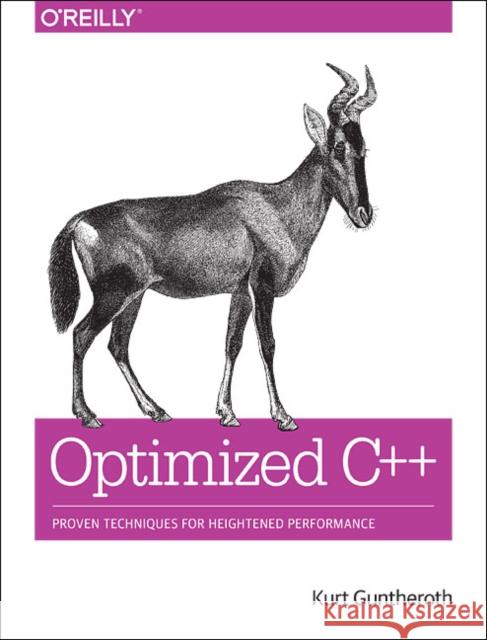 O'REILLY®

Optimized C++

PROVEN TECHNIQUES FOR HEIGHTENED PERFORMANCE

Kurt Guntheroth